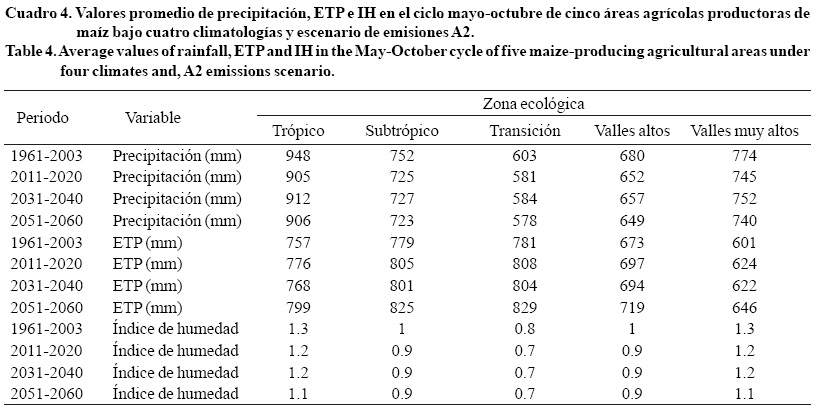 Cuadro 4. Valores promedio de precipitación, ETP e IH en el ciclo mayo-octubre de cinco áreas agrícolas productoras de maíz bajo cuatro climatologías y escenario de emisiones A2.
Table 4. Average values of rainfall, ETP and IH in the May-October cycle of five maize-producing agricultural areas under four climates and, A2 emissions scenario.

| Periodo | Variable | Zona ecológica | | | | |
|---|---|---|---|---|---|---|
| | | Trópico | Subtrópico | Transición | Valles altos | Valles muy altos |
| 1961-2003 | Precipitación (mm) | 948 | 752 | 603 | 680 | 774 |
| 2011-2020 | Precipitación (mm) | 905 | 725 | 581 | 652 | 745 |
| 2031-2040 | Precipitación (mm) | 912 | 727 | 584 | 657 | 752 |
| 2051-2060 | Precipitación (mm) | 906 | 723 | 578 | 649 | 740 |
| 1961-2003 | ETP (mm) | 757 | 779 | 781 | 673 | 601 |
| 2011-2020 | ETP (mm) | 776 | 805 | 808 | 697 | 624 |
| 2031-2040 | ETP (mm) | 768 | 801 | 804 | 694 | 622 |
| 2051-2060 | ETP (mm) | 799 | 825 | 829 | 719 | 646 |
| 1961-2003 | Índice de humedad | 1.3 | 1 | 0.8 | 1 | 1.3 |
| 2011-2020 | Índice de humedad | 1.2 | 0.9 | 0.7 | 0.9 | 1.2 |
| 2031-2040 | Índice de humedad | 1.2 | 0.9 | 0.7 | 0.9 | 1.2 |
| 2051-2060 | Índice de humedad | 1.1 | 0.9 | 0.7 | 0.9 | 1.1 |